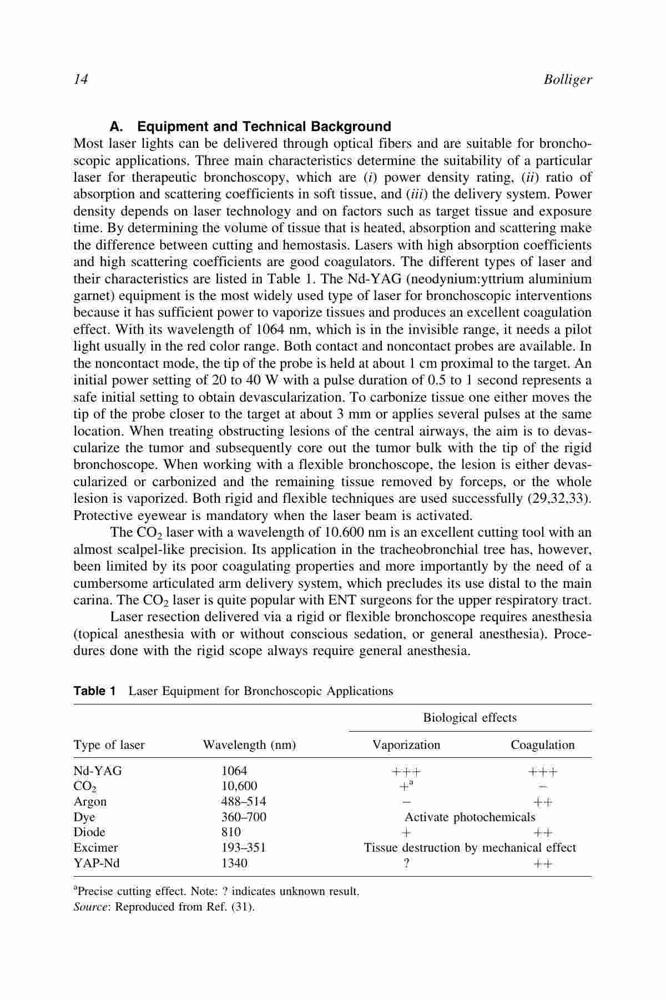 14 Bolliger

A. Equipment and Technical Background

Most laser lights can be delivered through optical fibers and are suitable for bronchoscopic applications. Three main characteristics determine the suitability of a particular laser for therapeutic bronchoscopy, which are (i) power density rating, (ii) ratio of absorption and scattering coefficients in soft tissue, and (iii) the delivery system. Power density depends on laser technology and on factors such as target tissue and exposure time. By determining the volume of tissue that is heated, absorption and scattering make the difference between cutting and hemostasis. Lasers with high absorption coefficients and high scattering coefficients are good coagulators. The different types of laser and their characteristics are listed in Table 1. The Nd-YAG (neodynium:yttrium aluminium garnet) equipment is the most widely used type of laser for bronchoscopic interventions because it has sufficient power to vaporize tissues and produces an excellent coagulation effect. With its wavelength of 1064 nm, which is in the invisible range, it needs a pilot light usually in the red color range. Both contact and noncontact probes are available. In the noncontact mode, the tip of the probe is held at about 1 cm proximal to the target. An initial power setting of 20 to 40 W with a pulse duration of 0.5 to 1 second represents a safe initial setting to obtain devascularization. To carbonize tissue one either moves the tip of the probe closer to the target at about 3 mm or applies several pulses at the same location. When treating obstructing lesions of the central airways, the aim is to devascularize the tumor and subsequently core out the tumor bulk with the tip of the rigid bronchoscope. When working with a flexible bronchoscope, the lesion is either devascularized or carbonized and the remaining tissue removed by forceps, or the whole lesion is vaporized. Both rigid and flexible techniques are used successfully (29,32,33). Protective eyewear is mandatory when the laser beam is activated.

The $CO_2$ laser with a wavelength of 10.600 nm is an excellent cutting tool with an almost scalpel-like precision. Its application in the tracheobronchial tree has, however, been limited by its poor coagulating properties and more importantly by the need of a cumbersome articulated arm delivery system, which precludes its use distal to the main carina. The $CO_2$ laser is quite popular with ENT surgeons for the upper respiratory tract.

Laser resection delivered via a rigid or flexible bronchoscope requires anesthesia (topical anesthesia with or without conscious sedation, or general anesthesia). Procedures done with the rigid scope always require general anesthesia.

Table 1 Laser Equipment for Bronchoscopic Applications

| Type of laser | Wavelength (nm) | Biological effects: Vaporization | Biological effects: Coagulation |
|---|---|---|---|
| Nd-YAG | 1064 | +++ | +++ |
| $CO_2$ | 10,600 | $+^a$ | − |
| Argon | 488–514 | − | ++ |
| Dye | 360–700 | Activate photochemicals | |
| Diode | 810 | + | ++ |
| Excimer | 193–351 | Tissue destruction by mechanical effect | |
| YAP-Nd | 1340 | ? | ++ |

$^a$Precise cutting effect. Note: ? indicates unknown result.
Source: Reproduced from Ref. (31).